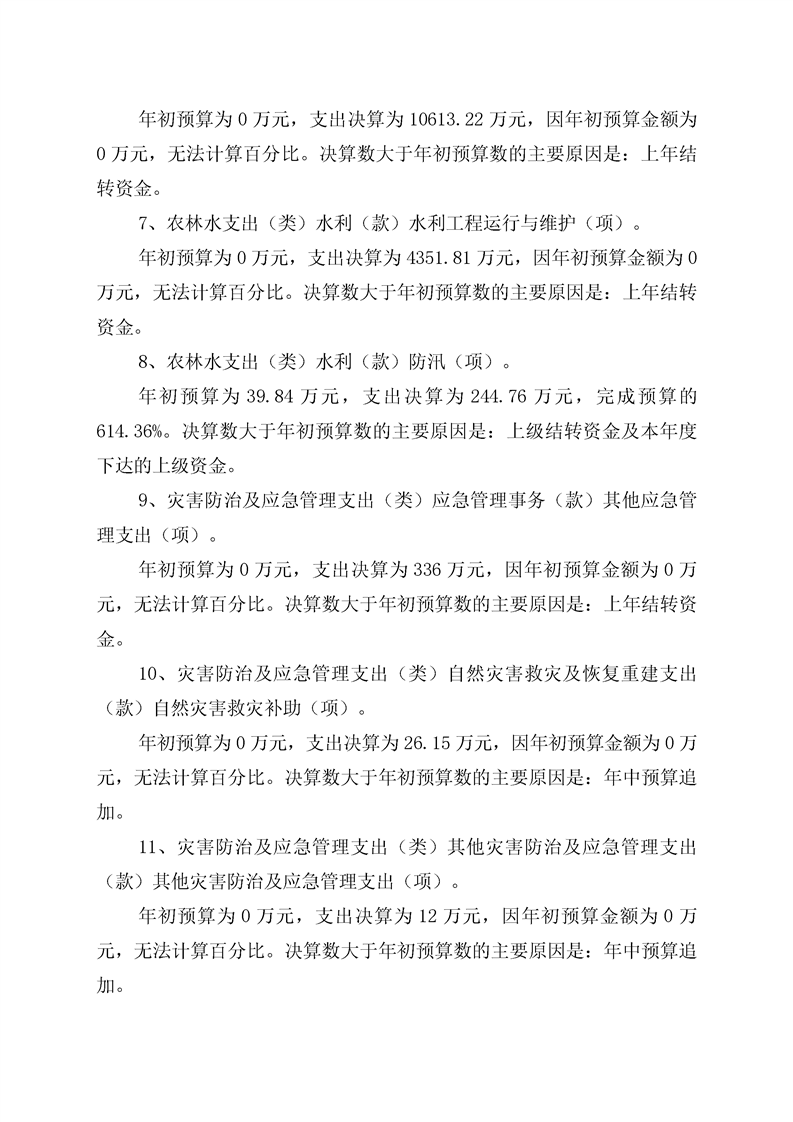 年初预算为 0 万元，支出决算为 10613.22 万元，因年初预算金额为 0 万元，无法计算百分比。决算数大于年初预算数的主要原因是：上年结转资金。

7、农林水支出（类）水利（款）水利工程运行与维护（项）。

年初预算为 0 万元，支出决算为 4351.81 万元，因年初预算金额为 0 万元，无法计算百分比。决算数大于年初预算数的主要原因是：上年结转资金。

8、农林水支出（类）水利（款）防汛（项）。

年初预算为 39.84 万元，支出决算为 244.76 万元，完成预算的 614.36%。决算数大于年初预算数的主要原因是：上级结转资金及本年度下达的上级资金。

9、灾害防治及应急管理支出（类）应急管理事务（款）其他应急管理支出（项）。

年初预算为 0 万元，支出决算为 336 万元，因年初预算金额为 0 万元，无法计算百分比。决算数大于年初预算数的主要原因是：上年结转资金。

10、灾害防治及应急管理支出（类）自然灾害救灾及恢复重建支出（款）自然灾害救灾补助（项）。

年初预算为 0 万元，支出决算为 26.15 万元，因年初预算金额为 0 万元，无法计算百分比。决算数大于年初预算数的主要原因是：年中预算追加。

11、灾害防治及应急管理支出（类）其他灾害防治及应急管理支出（款）其他灾害防治及应急管理支出（项）。

年初预算为 0 万元，支出决算为 12 万元，因年初预算金额为 0 万元，无法计算百分比。决算数大于年初预算数的主要原因是：年中预算追加。